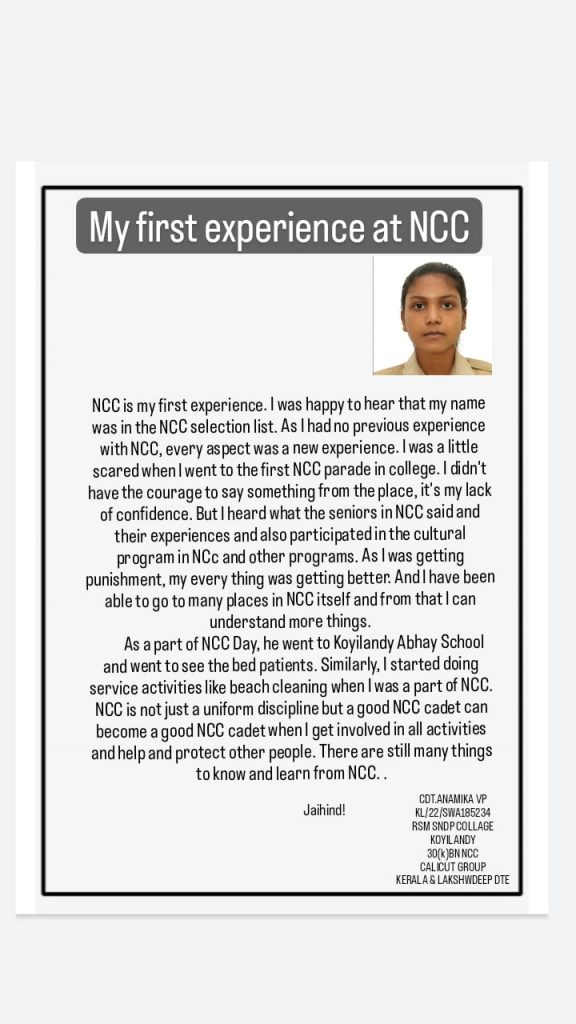 My first experience at NCC

NCC is my first experience. I was happy to hear that my name was in the NCC selection list. As I had no previous experience with NCC, every aspect was a new experience. I was a little scared when I went to the first NCC parade in college. I didn't have the courage to say something from the place, it's my lack of confidence. But I heard what the seniors in NCC said and their experiences and also participated in the cultural program in NCc and other programs. As I was getting punishment, my every thing was getting better. And I have been able to go to many places in NCC itself and from that I can understand more things.

As a part of NCC Day, he went to Koyilandy Abhay School and went to see the bed patients. Similarly, I started doing service activities like beach cleaning when I was a part of NCC. NCC is not just a uniform discipline but a good NCC cadet can become a good NCC cadet when I get involved in all activities and help and protect other people. There are still many things to know and learn from NCC. .

Jaihind!

CDT.ANAMIKA VP
KL/22/SWA185234
RSM SNDP COLLAGE
KOYILANDY
30(k)BN NCC
CALICUT GROUP
KERALA & LAKSHWDEEP DTE